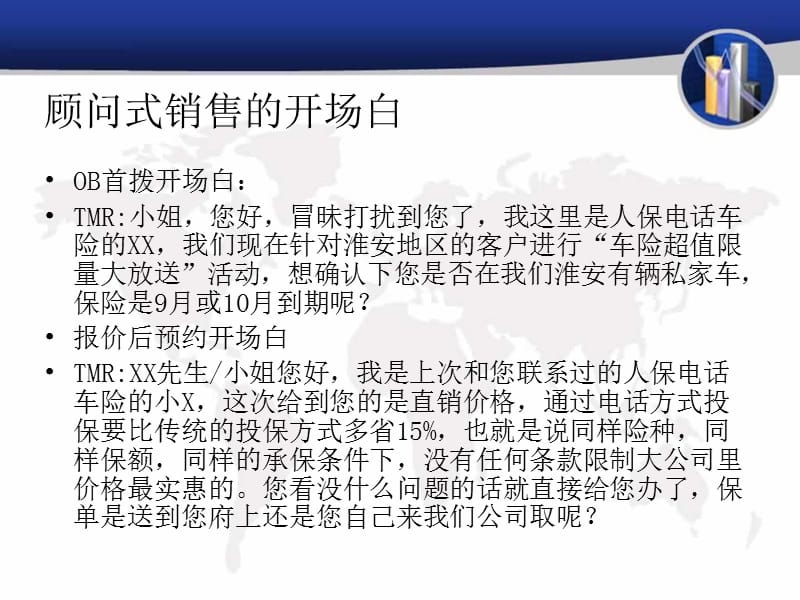 顾问式销售的开场白

• OB首拨开场白：

• TMR:小姐，您好，冒昧打扰到您了，我这里是人保电话车险的XX，我们现在针对淮安地区的客户进行“车险超值限量大放送”活动，想确认下您是否在我们淮安有辆私家车，保险是9月或10月到期呢？

• 报价后预约开场白

• TMR:XX先生/小姐您好，我是上次和您联系过的人保电话车险的小X，这次给到您的是直销价格，通过电话方式投保要比传统的投保方式多省15%，也就是说同样险种，同样保额，同样的承保条件下，没有任何条款限制大公司里价格最实惠的。您看没什么问题的话就直接给您办了，保单是送到您府上还是您自己来我们公司取呢？